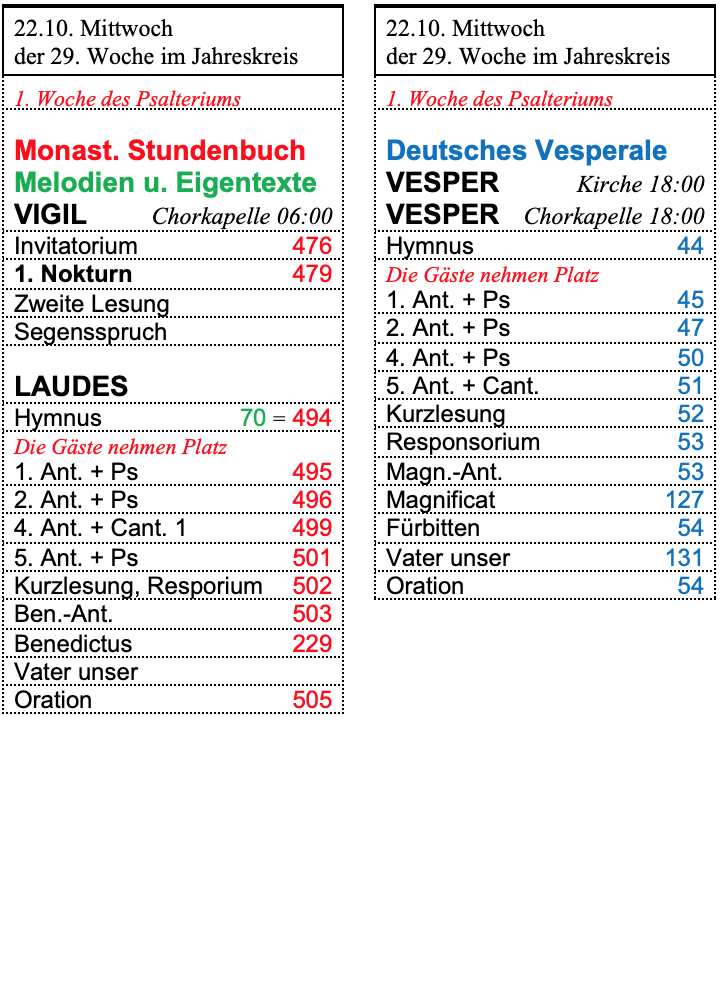 22.10. Mittwoch
der 29. Woche im Jahreskreis

1. Woche des Psalteriums

Monast. Stundenbuch
Melodien u. Eigentexte
VIGIL Chorkapelle 06:00

| | |
|---|---|
| Invitatorium | 476 |
| 1. Nokturn | 479 |
| Zweite Lesung | |
| Segensspruch | |

LAUDES

| | |
|---|---|
| Hymnus | 70 = 494 |
| Die Gäste nehmen Platz | |
| 1. Ant. + Ps | 495 |
| 2. Ant. + Ps | 496 |
| 4. Ant. + Cant. 1 | 499 |
| 5. Ant. + Ps | 501 |
| Kurzlesung, Resporium | 502 |
| Ben.-Ant. | 503 |
| Benedictus | 229 |
| Vater unser | |
| Oration | 505 |

22.10. Mittwoch
der 29. Woche im Jahreskreis

1. Woche des Psalteriums

Deutsches Vesperale
VESPER Kirche 18:00
VESPER Chorkapelle 18:00

| | |
|---|---|
| Hymnus | 44 |
| Die Gäste nehmen Platz | |
| 1. Ant. + Ps | 45 |
| 2. Ant. + Ps | 47 |
| 4. Ant. + Ps | 50 |
| 5. Ant. + Cant. | 51 |
| Kurzlesung | 52 |
| Responsorium | 53 |
| Magn.-Ant. | 53 |
| Magnificat | 127 |
| Fürbitten | 54 |
| Vater unser | 131 |
| Oration | 54 |